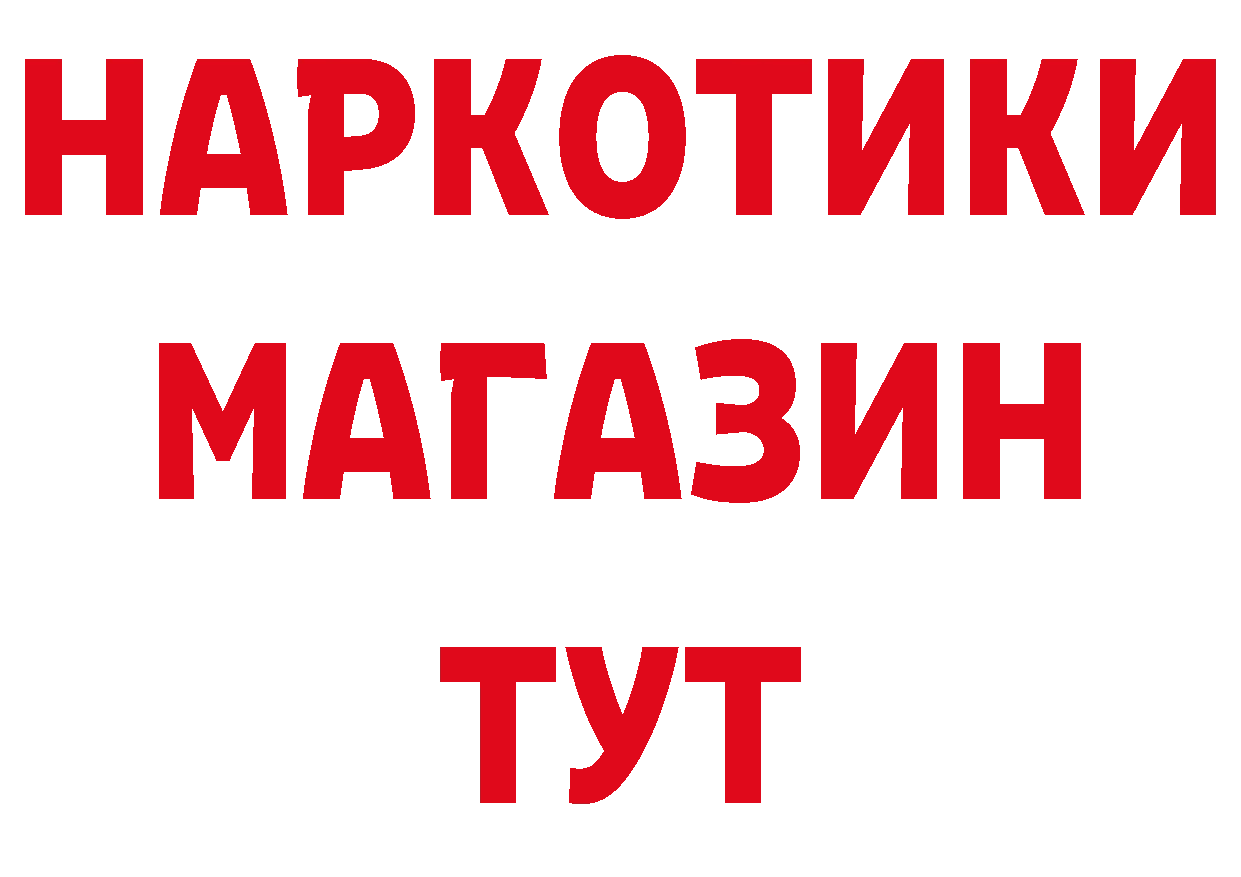 НАРКОТИКИ МАГАЗИН ТУТ